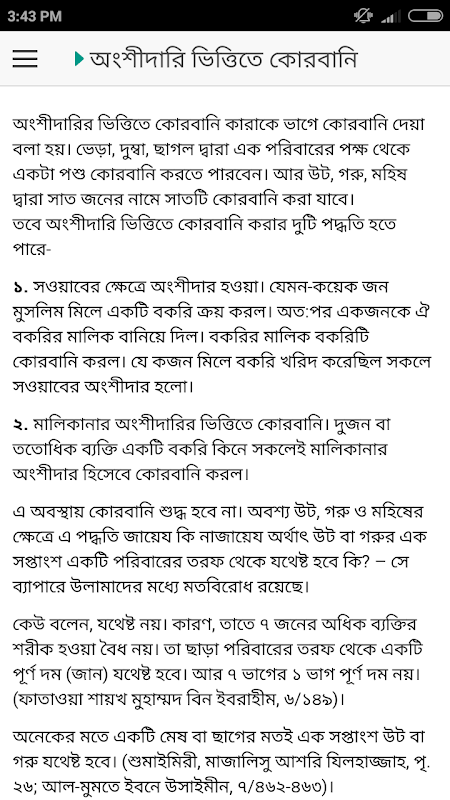 3:43 PM

অংশীদারি ভিত্তিতে কোরবানি

অংশীদারির ভিত্তিতে কোরবানি কারাকে ভাগে কোরবানি দেয়া বলা হয়। ভেড়া, দুম্বা, ছাগল দ্বারা এক পরিবারের পক্ষ থেকে একটা পশু কোরবানি করতে পারবেন। আর উট, গরু, মহিষ দ্বারা সাত জনের নামে সাতটি কোরবানি করা যাবে।
তবে অংশীদারি ভিত্তিতে কোরবানি করার দুটি পদ্ধতি হতে পারে-

১. সওয়াবের ক্ষেত্রে অংশীদার হওয়া। যেমন-কয়েক জন মুসলিম মিলে একটি বকরি ক্রয় করল। অত:পর একজনকে ঐ বকরির মালিক বানিয়ে দিল। বকরির মালিক বকরিটি কোরবানি করল। যে কজন মিলে বকরি খরিদ করেছিল সকলে সওয়াবের অংশীদার হলো।

২. মালিকানার অংশীদারির ভিত্তিতে কোরবানি। দুজন বা ততোধিক ব্যক্তি একটি বকরি কিনে সকলেই মালিকানার অংশীদার হিসেবে কোরবানি করল।

এ অবস্থায় কোরবানি শুদ্ধ হবে না। অবশ্য উট, গরু ও মহিষের ক্ষেত্রে এ পদ্ধতি জায়েয কি নাজায়েয অর্থাৎ উট বা গরুর এক সপ্তাংশ একটি পরিবারের তরফ থেকে যথেষ্ট হবে কি? – সে ব্যাপারে উলামাদের মধ্যে মতবিরোধ রয়েছে।

কেউ বলেন, যথেষ্ট নয়। কারণ, তাতে ৭ জনের অধিক ব্যক্তির শরীক হওয়া বৈধ নয়। তা ছাড়া পরিবারের তরফ থেকে একটি পূর্ণ দম (জান) যথেষ্ট হবে। আর ৭ ভাগের ১ ভাগ পূর্ণ দম নয়। (ফাতাওয়া শায়খ মুহাম্মদ বিন ইবরাহীম, ৬/১৪৯)।

অনেকের মতে একটি মেষ বা ছাগের মতই এক সপ্তাংশ উট বা গরু যথেষ্ট হবে। (শুমাইমিরী, মাজালিসু আশরি যিলহাজ্জাহ, পৃ. ২৬; আল-মুমতে ইবনে উসাইমীন, ৭/৪৬২-৪৬৩)।